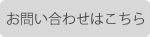 お問い合わせはこちら